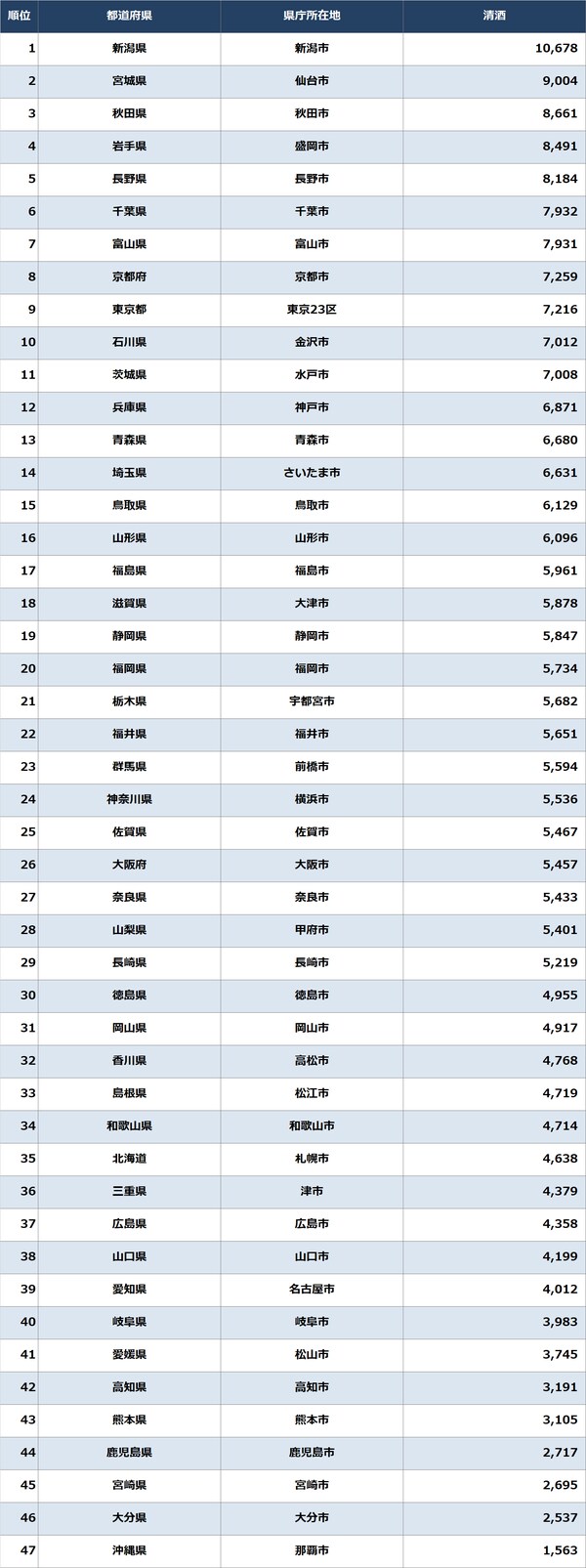 | 順位 | 都道府県 | 県庁所在地 | 清酒 |
|---|---|---|---|
| 1 | 新潟県 | 新潟市 | 10,678 |
| 2 | 宮城県 | 仙台市 | 9,004 |
| 3 | 秋田県 | 秋田市 | 8,661 |
| 4 | 岩手県 | 盛岡市 | 8,491 |
| 5 | 長野県 | 長野市 | 8,184 |
| 6 | 千葉県 | 千葉市 | 7,932 |
| 7 | 富山県 | 富山市 | 7,931 |
| 8 | 京都府 | 京都市 | 7,259 |
| 9 | 東京都 | 東京23区 | 7,216 |
| 10 | 石川県 | 金沢市 | 7,012 |
| 11 | 茨城県 | 水戸市 | 7,008 |
| 12 | 兵庫県 | 神戸市 | 6,871 |
| 13 | 青森県 | 青森市 | 6,680 |
| 14 | 埼玉県 | さいたま市 | 6,631 |
| 15 | 鳥取県 | 鳥取市 | 6,129 |
| 16 | 山形県 | 山形市 | 6,096 |
| 17 | 福島県 | 福島市 | 5,961 |
| 18 | 滋賀県 | 大津市 | 5,878 |
| 19 | 静岡県 | 静岡市 | 5,847 |
| 20 | 福岡県 | 福岡市 | 5,734 |
| 21 | 栃木県 | 宇都宮市 | 5,682 |
| 22 | 福井県 | 福井市 | 5,651 |
| 23 | 群馬県 | 前橋市 | 5,594 |
| 24 | 神奈川県 | 横浜市 | 5,536 |
| 25 | 佐賀県 | 佐賀市 | 5,467 |
| 26 | 大阪府 | 大阪市 | 5,457 |
| 27 | 奈良県 | 奈良市 | 5,433 |
| 28 | 山梨県 | 甲府市 | 5,401 |
| 29 | 長崎県 | 長崎市 | 5,219 |
| 30 | 徳島県 | 徳島市 | 4,955 |
| 31 | 岡山県 | 岡山市 | 4,917 |
| 32 | 香川県 | 高松市 | 4,768 |
| 33 | 島根県 | 松江市 | 4,719 |
| 34 | 和歌山県 | 和歌山市 | 4,714 |
| 35 | 北海道 | 札幌市 | 4,638 |
| 36 | 三重県 | 津市 | 4,379 |
| 37 | 広島県 | 広島市 | 4,358 |
| 38 | 山口県 | 山口市 | 4,199 |
| 39 | 愛知県 | 名古屋市 | 4,012 |
| 40 | 岐阜県 | 岐阜市 | 3,983 |
| 41 | 愛媛県 | 松山市 | 3,745 |
| 42 | 高知県 | 高知市 | 3,191 |
| 43 | 熊本県 | 熊本市 | 3,105 |
| 44 | 鹿児島県 | 鹿児島市 | 2,717 |
| 45 | 宮崎県 | 宮崎市 | 2,695 |
| 46 | 大分県 | 大分市 | 2,537 |
| 47 | 沖縄県 | 那覇市 | 1,563 |